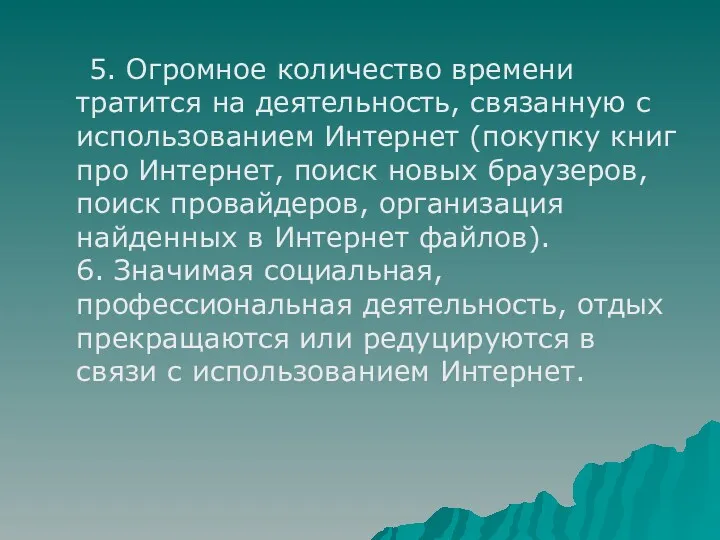 5. Огромное количество времени тратится на деятельность, связанную с использованием Интернет (покупку книг про Интернет, поиск новых браузеров, поиск провайдеров, организация найденных в Интернет файлов).
6. Значимая социальная, профессиональная деятельность, отдых прекращаются или редуцируются в связи с использованием Интернет.